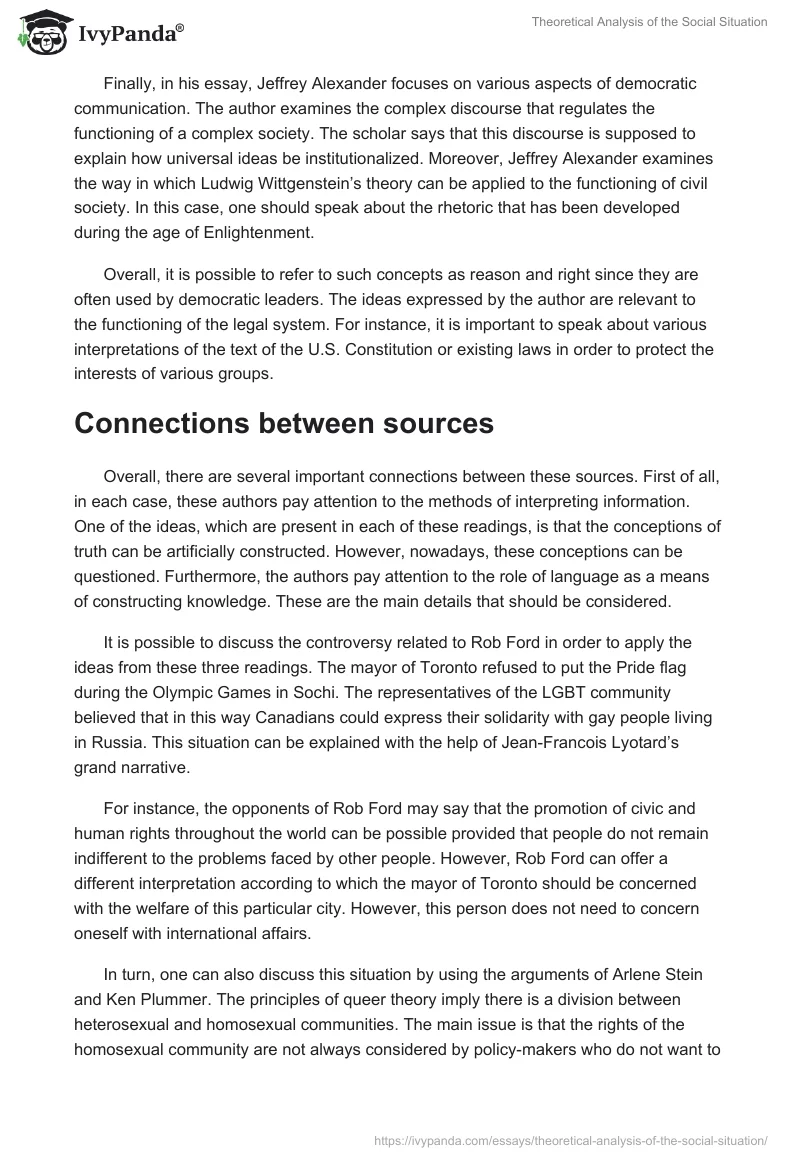 IvyPanda®

Theoretical Analysis of the Social Situation

Finally, in his essay, Jeffrey Alexander focuses on various aspects of democratic communication. The author examines the complex discourse that regulates the functioning of a complex society. The scholar says that this discourse is supposed to explain how universal ideas be institutionalized. Moreover, Jeffrey Alexander examines the way in which Ludwig Wittgenstein's theory can be applied to the functioning of civil society. In this case, one should speak about the rhetoric that has been developed during the age of Enlightenment.

Overall, it is possible to refer to such concepts as reason and right since they are often used by democratic leaders. The ideas expressed by the author are relevant to the functioning of the legal system. For instance, it is important to speak about various interpretations of the text of the U.S. Constitution or existing laws in order to protect the interests of various groups.

Connections between sources

Overall, there are several important connections between these sources. First of all, in each case, these authors pay attention to the methods of interpreting information. One of the ideas, which are present in each of these readings, is that the conceptions of truth can be artificially constructed. However, nowadays, these conceptions can be questioned. Furthermore, the authors pay attention to the role of language as a means of constructing knowledge. These are the main details that should be considered.

It is possible to discuss the controversy related to Rob Ford in order to apply the ideas from these three readings. The mayor of Toronto refused to put the Pride flag during the Olympic Games in Sochi. The representatives of the LGBT community believed that in this way Canadians could express their solidarity with gay people living in Russia. This situation can be explained with the help of Jean-Francois Lyotard's grand narrative.

For instance, the opponents of Rob Ford may say that the promotion of civic and human rights throughout the world can be possible provided that people do not remain indifferent to the problems faced by other people. However, Rob Ford can offer a different interpretation according to which the mayor of Toronto should be concerned with the welfare of this particular city. However, this person does not need to concern oneself with international affairs.

In turn, one can also discuss this situation by using the arguments of Arlene Stein and Ken Plummer. The principles of queer theory imply there is a division between heterosexual and homosexual communities. The main issue is that the rights of the homosexual community are not always considered by policy-makers who do not want to

https://ivypanda.com/essays/theoretical-analysis-of-the-social-situation/